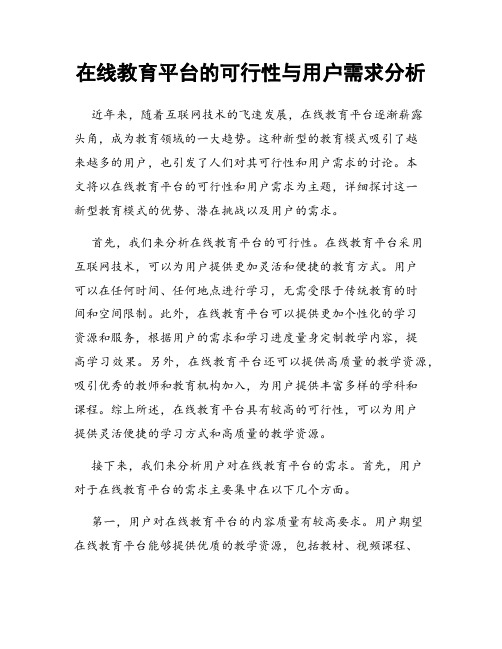 在线教育平台的可行性与用户需求分析

近年来，随着互联网技术的飞速发展，在线教育平台逐渐崭露头角，成为教育领域的一大趋势。这种新型的教育模式吸引了越来越多的用户，也引发了人们对其可行性和用户需求的讨论。本文将以在线教育平台的可行性和用户需求为主题，详细探讨这一新型教育模式的优势、潜在挑战以及用户的需求。

首先，我们来分析在线教育平台的可行性。在线教育平台采用互联网技术，可以为用户提供更加灵活和便捷的教育方式。用户可以在任何时间、任何地点进行学习，无需受限于传统教育的时间和空间限制。此外，在线教育平台可以提供更加个性化的学习资源和服务，根据用户的需求和学习进度量身定制教学内容，提高学习效果。另外，在线教育平台还可以提供高质量的教学资源，吸引优秀的教师和教育机构加入，为用户提供丰富多样的学科和课程。综上所述，在线教育平台具有较高的可行性，可以为用户提供灵活便捷的学习方式和高质量的教学资源。

接下来，我们来分析用户对在线教育平台的需求。首先，用户对于在线教育平台的需求主要集中在以下几个方面。

第一，用户对在线教育平台的内容质量有较高要求。用户期望在线教育平台能够提供优质的教学资源，包括教材、视频课程、